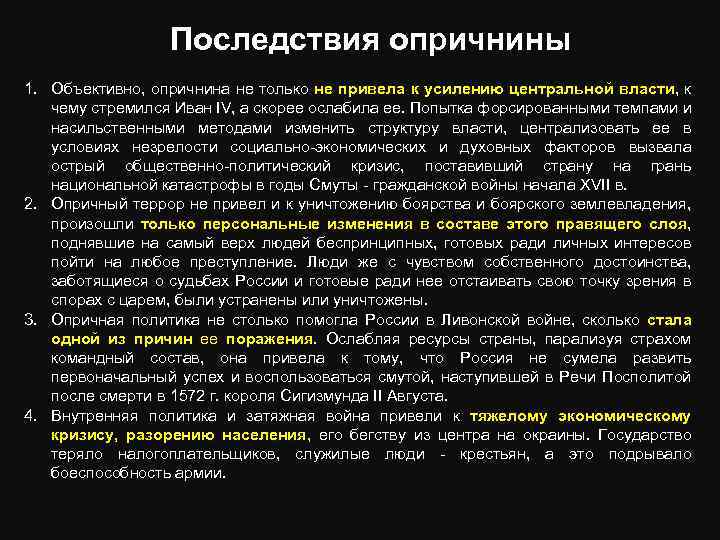 Последствия опричнины

1. Объективно, опричнина не только не привела к усилению центральной власти, к чему стремился Иван IV, а скорее ослабила ее. Попытка форсированными темпами и насильственными методами изменить структуру власти, централизовать ее в условиях незрелости социально-экономических и духовных факторов вызвала острый общественно-политический кризис, поставивший страну на грань национальной катастрофы в годы Смуты - гражданской войны начала XVII в.
2. Опричный террор не привел и к уничтожению боярства и боярского землевладения, произошли только персональные изменения в составе этого правящего слоя, поднявшие на самый верх людей беспринципных, готовых ради личных интересов пойти на любое преступление. Люди же с чувством собственного достоинства, заботящиеся о судьбах России и готовые ради нее отстаивать свою точку зрения в спорах с царем, были устранены или уничтожены.
3. Опричная политика не столько помогла России в Ливонской войне, сколько стала одной из причин ее поражения. Ослабляя ресурсы страны, парализуя страхом командный состав, она привела к тому, что Россия не сумела развить первоначальный успех и воспользоваться смутой, наступившей в Речи Посполитой после смерти в 1572 г. короля Сигизмунда II Августа.
4. Внутренняя политика и затяжная война привели к тяжелому экономическому кризису, разорению населения, его бегству из центра на окраины. Государство теряло налогоплательщиков, служилые люди - крестьян, а это подрывало боеспособность армии.